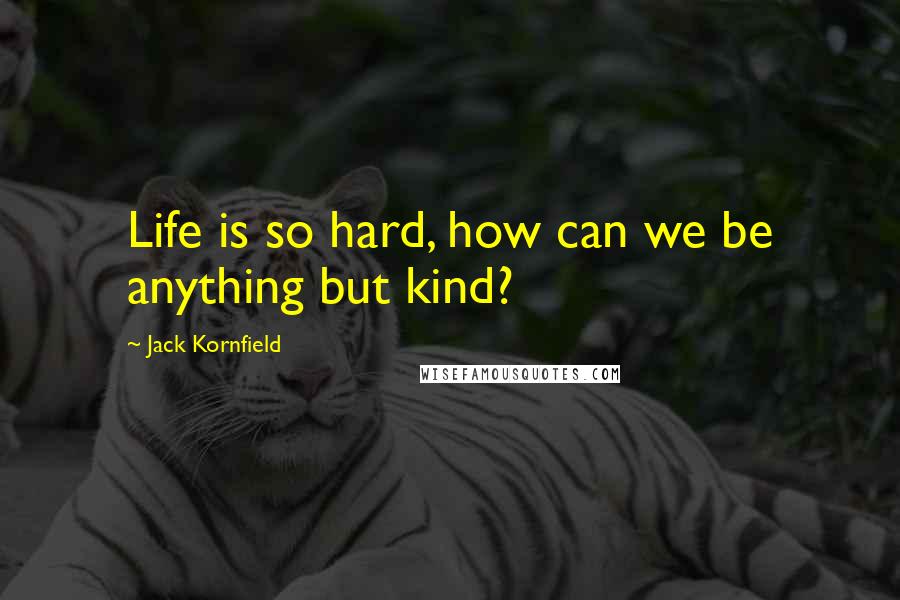 Life is so hard, how can we be anything but kind?

~ Jack Kornfield

WISEFAMOUSQUOTES.COM